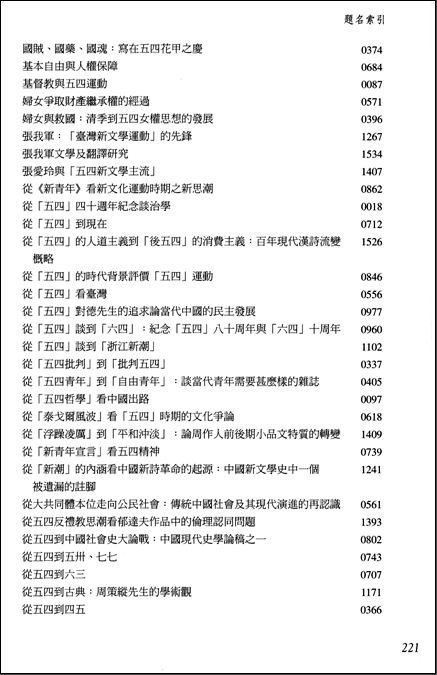 題名索引

| | |
|---|---|
| 國賊、國藥、國魂：寫在五四花甲之慶 | 0374 |
| 基本自由與人權保障 | 0684 |
| 基督教與五四運動 | 0087 |
| 婦女爭取財產繼承權的經過 | 0571 |
| 婦女與救國：清季到五四女權思想的發展 | 0396 |
| 張我軍：「臺灣新文學運動」的先鋒 | 1267 |
| 張我軍文學及翻譯研究 | 1534 |
| 張愛玲與「五四新文學主流」 | 1407 |
| 從《新青年》看新文化運動時期之新思潮 | 0862 |
| 從「五四」四十週年紀念談治學 | 0018 |
| 從「五四」到現在 | 0712 |
| 從「五四」的人道主義到「後五四」的消費主義：百年現代漢詩流變概略 | 1526 |
| 從「五四」的時代背景評價「五四」運動 | 0846 |
| 從「五四」看臺灣 | 0556 |
| 從「五四」對德先生的追求論當代中國的民主發展 | 0977 |
| 從「五四」談到「六四」：紀念「五四」八十周年與「六四」十周年 | 0960 |
| 從「五四」談到「浙江新潮」 | 1102 |
| 從「五四批判」到「批判五四」 | 0337 |
| 從「五四青年」到「自由青年」：談當代青年需要甚麼樣的雜誌 | 0405 |
| 從「五四哲學」看中國出路 | 0097 |
| 從「泰戈爾風波」看「五四」時期的文化爭論 | 0618 |
| 從「浮躁凌厲」到「平和沖淡」：論周作人前後期小品文特質的轉變 | 1409 |
| 從「新青年宣言」看五四精神 | 0739 |
| 從「新潮」的內涵看中國新詩革命的起源：中國新文學史中一個被遺漏的註腳 | 1241 |
| 從大共同體本位走向公民社會：傳統中國社會及其現代演進的再認識 | 0561 |
| 從五四反禮教思潮看郁達夫作品中的倫理認同問題 | 1393 |
| 從五四到中國社會史大論戰：中國現代史學論稿之一 | 0802 |
| 從五四到五卅、七七 | 0743 |
| 從五四到六三 | 0707 |
| 從五四到古典：周策縱先生的學術觀 | 1171 |
| 從五四到四五 | 0366 |

221